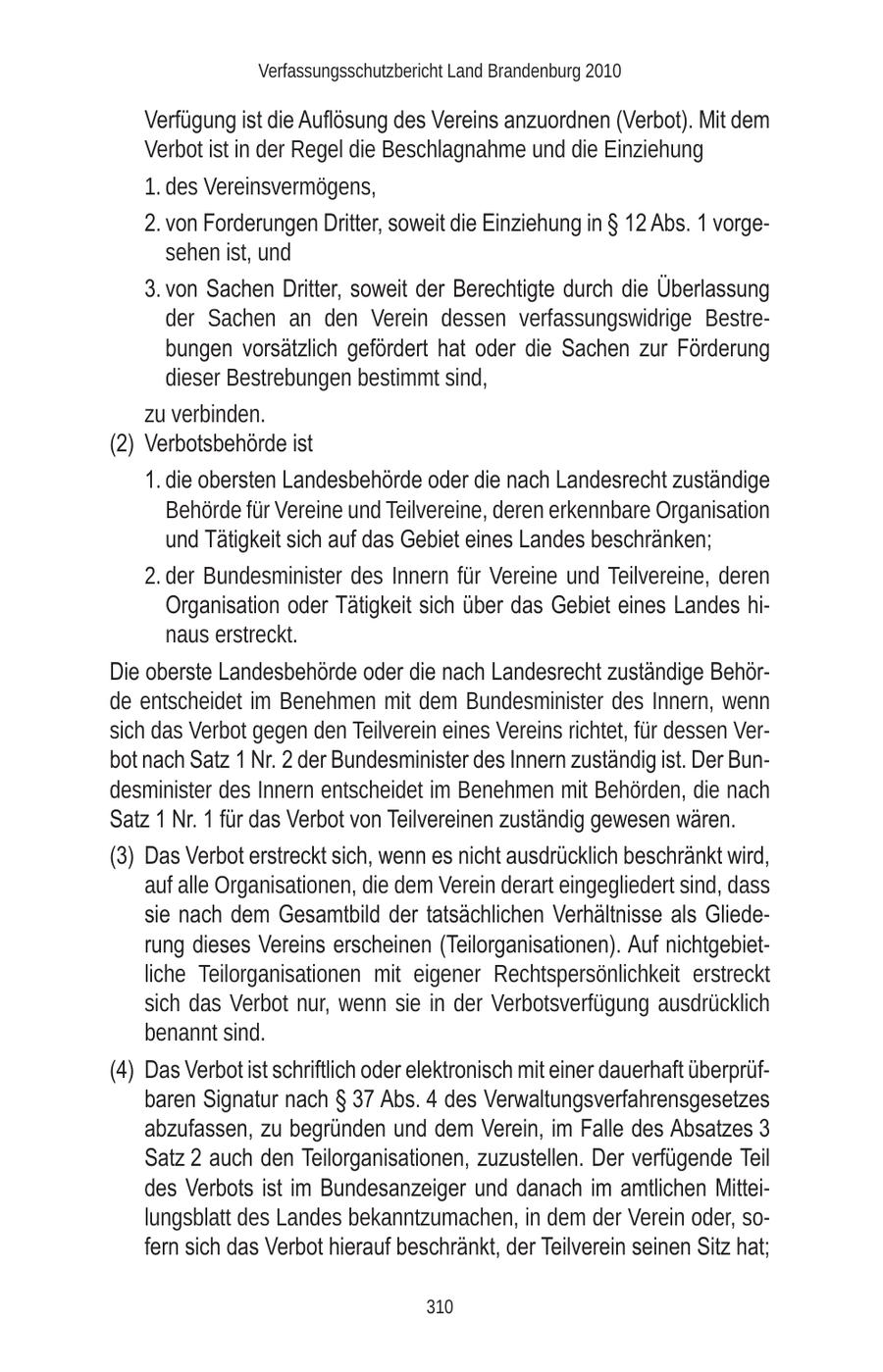 Verfassungsschutzbericht Land Brandenburg 2010

Verfügung ist die Auflösung des Vereins anzuordnen (Verbot). Mit dem Verbot ist in der Regel die Beschlagnahme und die Einziehung

1. des Vereinsvermögens,

2. von Forderungen Dritter, soweit die Einziehung in § 12 Abs. 1 vorgesehen ist, und

3. von Sachen Dritter, soweit der Berechtigte durch die Überlassung der Sachen an den Verein dessen verfassungswidrige Bestrebungen vorsätzlich gefördert hat oder die Sachen zur Förderung dieser Bestrebungen bestimmt sind,

zu verbinden.

(2) Verbotsbehörde ist

1. die obersten Landesbehörde oder die nach Landesrecht zuständige Behörde für Vereine und Teilvereine, deren erkennbare Organisation und Tätigkeit sich auf das Gebiet eines Landes beschränken;

2. der Bundesminister des Innern für Vereine und Teilvereine, deren Organisation oder Tätigkeit sich über das Gebiet eines Landes hinaus erstreckt.

Die oberste Landesbehörde oder die nach Landesrecht zuständige Behörde entscheidet im Benehmen mit dem Bundesminister des Innern, wenn sich das Verbot gegen den Teilverein eines Vereins richtet, für dessen Verbot nach Satz 1 Nr. 2 der Bundesminister des Innern zuständig ist. Der Bundesminister des Innern entscheidet im Benehmen mit Behörden, die nach Satz 1 Nr. 1 für das Verbot von Teilvereinen zuständig gewesen wären.

(3) Das Verbot erstreckt sich, wenn es nicht ausdrücklich beschränkt wird, auf alle Organisationen, die dem Verein derart eingegliedert sind, dass sie nach dem Gesamtbild der tatsächlichen Verhältnisse als Gliederung dieses Vereins erscheinen (Teilorganisationen). Auf nichtgebietliche Teilorganisationen mit eigener Rechtspersönlichkeit erstreckt sich das Verbot nur, wenn sie in der Verbotsverfügung ausdrücklich benannt sind.

(4) Das Verbot ist schriftlich oder elektronisch mit einer dauerhaft überprüfbaren Signatur nach § 37 Abs. 4 des Verwaltungsverfahrensgesetzes abzufassen, zu begründen und dem Verein, im Falle des Absatzes 3 Satz 2 auch den Teilorganisationen, zuzustellen. Der verfügende Teil des Verbots ist im Bundesanzeiger und danach im amtlichen Mitteilungsblatt des Landes bekanntzumachen, in dem der Verein oder, sofern sich das Verbot hierauf beschränkt, der Teilverein seinen Sitz hat;

310